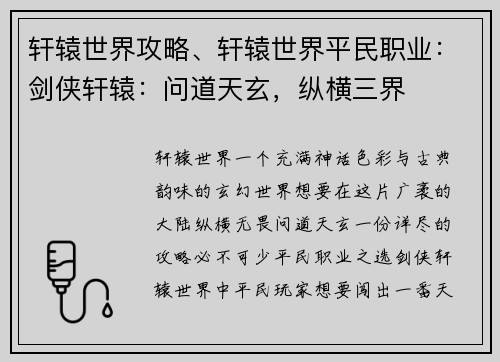 轩辕世界攻略、轩辕世界平民职业：剑侠轩辕：问道天玄，纵横三界

轩辕世界一个充满神话色彩与古典韵味的玄幻世界想要在这片广袤的大陆纵横无畏问道天玄一份详尽的攻略必不可少平民职业之选剑侠轩辕世界中平民玩家想要闯出一番天